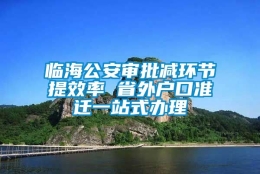 临海公安审批减环节提效率 省外户口准迁一站式办理